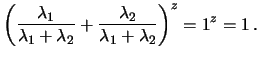 $\left(\frac{\lambda_1}{\lambda_1+\lambda_2}+\frac{\lambda_2}{\lambda_1+\lambda_2}\right)^z = 1^z = 1\,.$